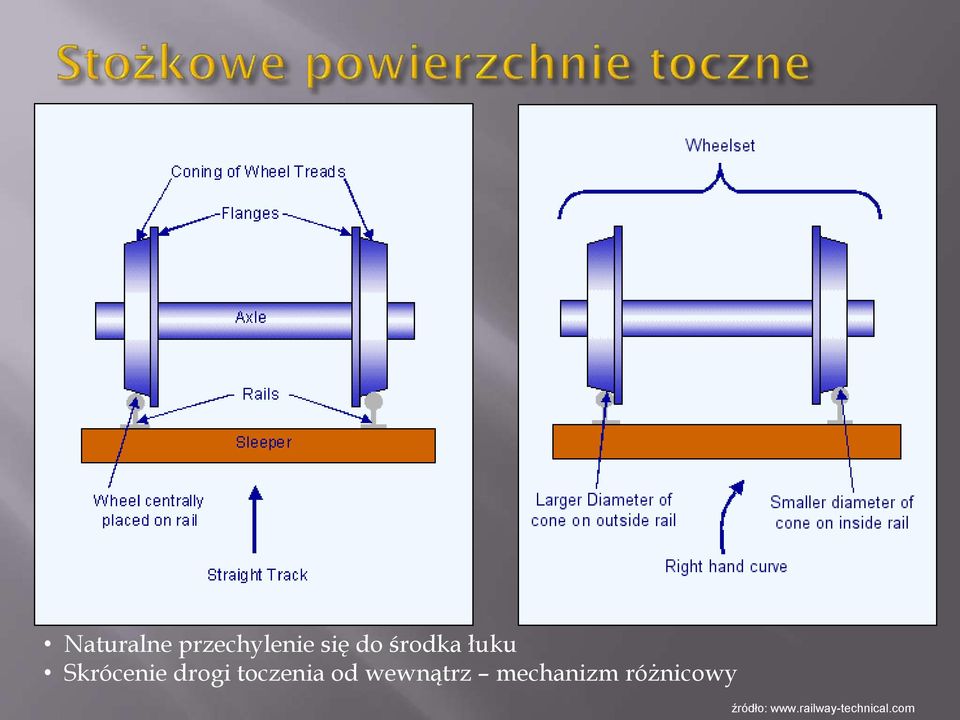 Stożkowe powierzchnie toczne

Coning of Wheel Treads
Flanges
Axle
Rails
Sleeper
Wheel centrally placed on rail
Straight Track

Wheelset
Larger Diameter of cone on outside rail
Smaller diameter of cone on inside rail
Right hand curve

• Naturalne przechylenie się do środka łuku
• Skrócenie drogi toczenia od wewnątrz – mechanizm różnicowy

źródło: www.railway-technical.com